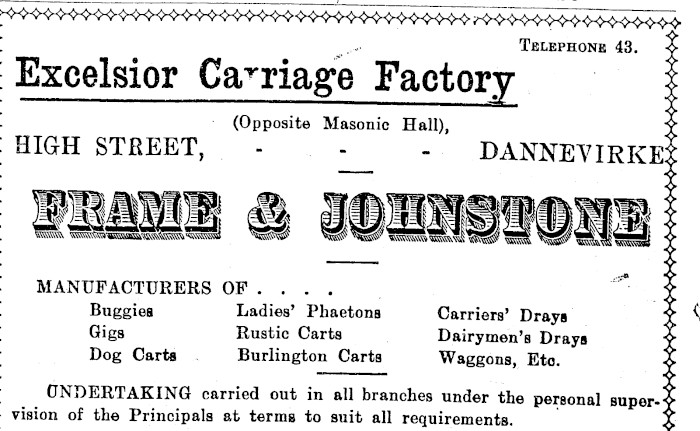 TELEPHONE 43.

Excelsior Carriage Factory

(Opposite Masonic Hall),

HIGH STREET, - - - DANNEVIRKE

FRAME & JOHNSTONE

MANUFACTURERS OF . . . .

Buggies
Gigs
Dog Carts

Ladies' Phaetons
Rustic Carts
Burlington Carts

Carriers' Drays
Dairymen's Drays
Waggons, Etc.

UNDERTAKING carried out in all branches under the personal supervision of the Principals at terms to suit all requirements.